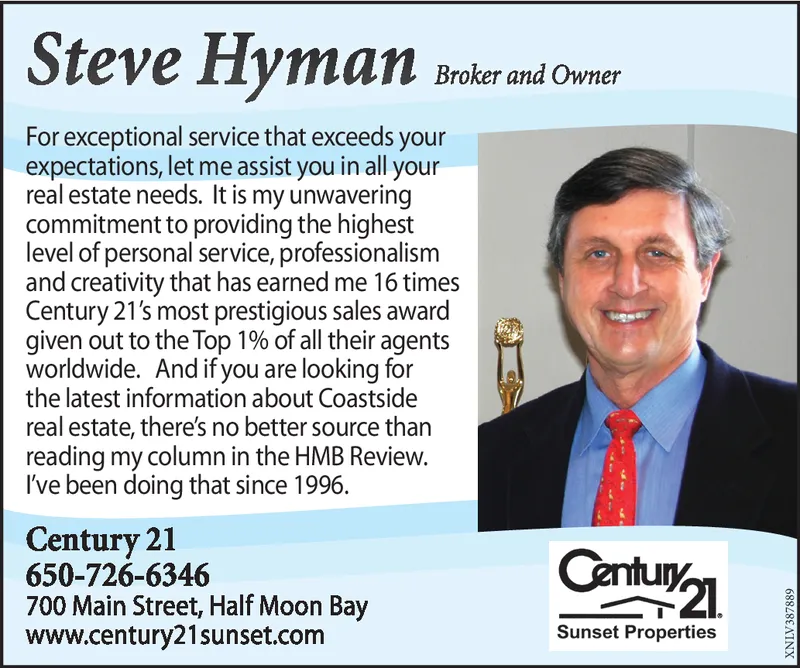 Steve Hyman Broker and Owner

For exceptional service that exceeds your expectations, let me assist you in all your real estate needs. It is my unwavering commitment to providing the highest level of personal service, professionalism and creativity that has earned me 16 times Century 21's most prestigious sales award given out to the Top 1% of all their agents worldwide. And if you are looking for the latest information about Coastside real estate, there's no better source than reading my column in the HMB Review. I've been doing that since 1996.

Century 21
650-726-6346
700 Main Street, Half Moon Bay
www.century21sunset.com

Century 21
Sunset Properties

XNLV387889